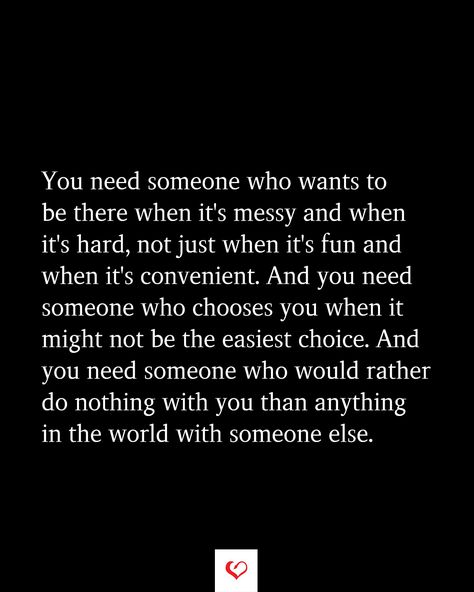 You need someone who wants to be there when it's messy and when it's hard, not just when it's fun and when it's convenient. And you need someone who chooses you when it might not be the easiest choice. And you need someone who would rather do nothing with you than anything in the world with someone else.